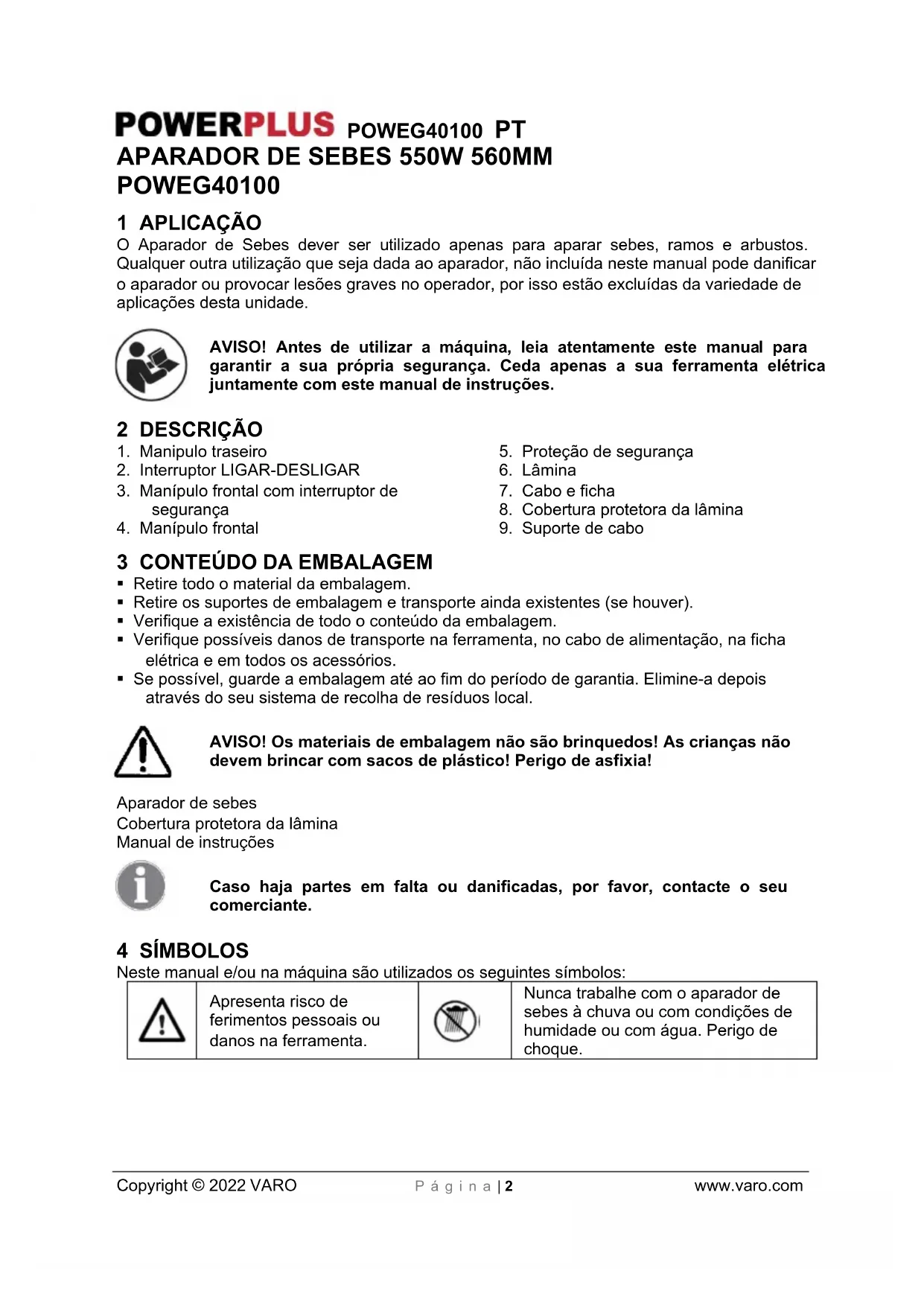 POWERPLUS POWEG40100 PT
APARADOR DE SEBES 550W 560MM
POWEG40100

1 APLICAÇÃO
O Aparador de Sebes dever ser utilizado apenas para aparar sebes, ramos e arbustos. Qualquer outra utilização que seja dada ao aparador, não incluída neste manual pode danificar o aparador ou provocar lesões graves no operador, por isso estão excluídas da variedade de aplicações desta unidade.

AVISO! Antes de utilizar a máquina, leia atentamente este manual para garantir a sua própria segurança. Ceda apenas a sua ferramenta elétrica juntamente com este manual de instruções.

2 DESCRIÇÃO
1. Manipulo traseiro
2. Interruptor LIGAR-DESLIGAR
3. Manípulo frontal com interruptor de segurança
4. Manípulo frontal
5. Proteção de segurança
6. Lâmina
7. Cabo e ficha
8. Cobertura protetora da lâmina
9. Suporte de cabo

3 CONTEÚDO DA EMBALAGEM
▪ Retire todo o material da embalagem.
▪ Retire os suportes de embalagem e transporte ainda existentes (se houver).
▪ Verifique a existência de todo o conteúdo da embalagem.
▪ Verifique possíveis danos de transporte na ferramenta, no cabo de alimentação, na ficha elétrica e em todos os acessórios.
▪ Se possível, guarde a embalagem até ao fim do período de garantia. Elimine-a depois através do seu sistema de recolha de resíduos local.

AVISO! Os materiais de embalagem não são brinquedos! As crianças não devem brincar com sacos de plástico! Perigo de asfixia!

Aparador de sebes
Cobertura protetora da lâmina
Manual de instruções

Caso haja partes em falta ou danificadas, por favor, contacte o seu comerciante.

4 SÍMBOLOS
Neste manual e/ou na máquina são utilizados os seguintes símbolos:

| | Apresenta risco de ferimentos pessoais ou danos na ferramenta. | | Nunca trabalhe com o aparador de sebes à chuva ou com condições de humidade ou com água. Perigo de choque. |
|---|---|---|---|

Copyright © 2022 VARO Página | 2 www.varo.com